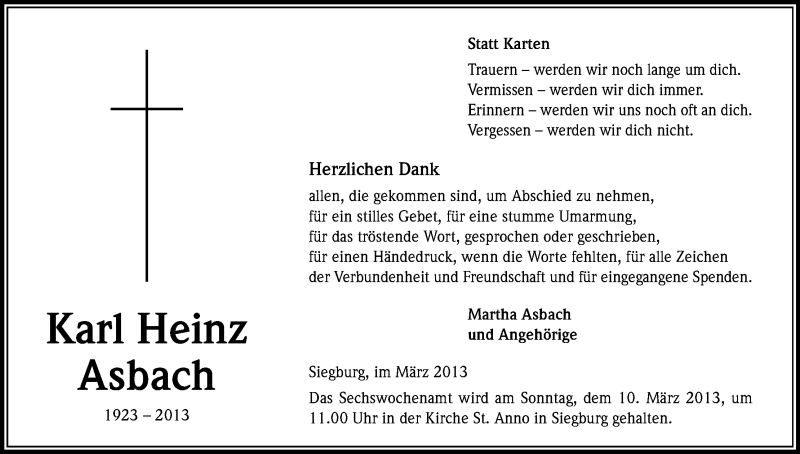 Karl Heinz Asbach

1923 – 2013

Statt Karten

Trauern – werden wir noch lange um dich.
Vermissen – werden wir dich immer.
Erinnern – werden wir uns noch oft an dich.
Vergessen – werden wir dich nicht.

Herzlichen Dank

allen, die gekommen sind, um Abschied zu nehmen,
für ein stilles Gebet, für eine stumme Umarmung,
für das tröstende Wort, gesprochen oder geschrieben,
für einen Händedruck, wenn die Worte fehlten, für alle Zeichen
der Verbundenheit und Freundschaft und für eingegangene Spenden.

Martha Asbach
und Angehörige

Siegburg, im März 2013

Das Sechswochenamt wird am Sonntag, dem 10. März 2013, um 11.00 Uhr in der Kirche St. Anno in Siegburg gehalten.